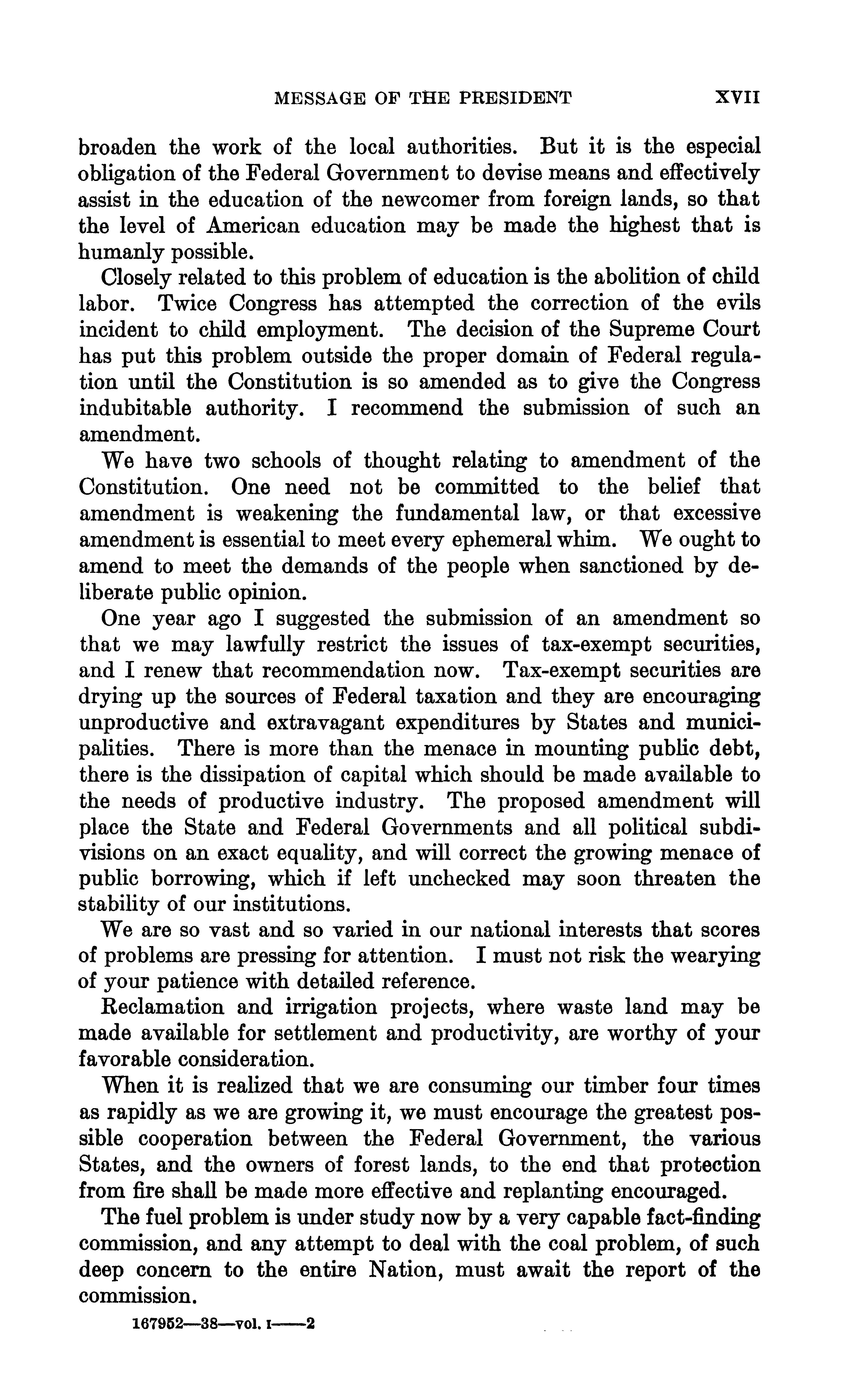 MESSAGE OF THE PRESIDENT XVII

broaden the work of the local authorities. But it is the especial obligation of the Federal Government to devise means and effectively assist in the education of the newcomer from foreign lands, so that the level of American education may be made the highest that is humanly possible.

Closely related to this problem of education is the abolition of child labor. Twice Congress has attempted the correction of the evils incident to child employment. The decision of the Supreme Court has put this problem outside the proper domain of Federal regulation until the Constitution is so amended as to give the Congress indubitable authority. I recommend the submission of such an amendment.

We have two schools of thought relating to amendment of the Constitution. One need not be committed to the belief that amendment is weakening the fundamental law, or that excessive amendment is essential to meet every ephemeral whim. We ought to amend to meet the demands of the people when sanctioned by deliberate public opinion.

One year ago I suggested the submission of an amendment so that we may lawfully restrict the issues of tax-exempt securities, and I renew that recommendation now. Tax-exempt securities are drying up the sources of Federal taxation and they are encouraging unproductive and extravagant expenditures by States and municipalities. There is more than the menace in mounting public debt, there is the dissipation of capital which should be made available to the needs of productive industry. The proposed amendment will place the State and Federal Governments and all political subdivisions on an exact equality, and will correct the growing menace of public borrowing, which if left unchecked may soon threaten the stability of our institutions.

We are so vast and so varied in our national interests that scores of problems are pressing for attention. I must not risk the wearying of your patience with detailed reference.

Reclamation and irrigation projects, where waste land may be made available for settlement and productivity, are worthy of your favorable consideration.

When it is realized that we are consuming our timber four times as rapidly as we are growing it, we must encourage the greatest possible cooperation between the Federal Government, the various States, and the owners of forest lands, to the end that protection from fire shall be made more effective and replanting encouraged.

The fuel problem is under study now by a very capable fact-finding commission, and any attempt to deal with the coal problem, of such deep concern to the entire Nation, must await the report of the commission.

167952—38—vol. I——2